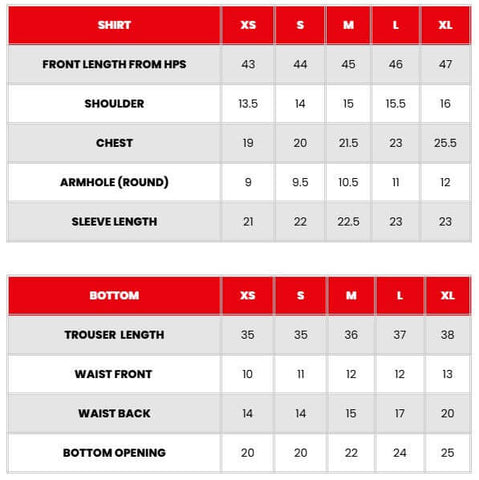 | SHIRT | XS | S | M | L | XL |
|---|---|---|---|---|---|
| FRONT LENGTH FROM HPS | 43 | 44 | 45 | 46 | 47 |
| SHOULDER | 13.5 | 14 | 15 | 15.5 | 16 |
| CHEST | 19 | 20 | 21.5 | 23 | 25.5 |
| ARMHOLE (ROUND) | 9 | 9.5 | 10.5 | 11 | 12 |
| SLEEVE LENGTH | 21 | 22 | 22.5 | 23 | 23 |

| BOTTOM | XS | S | M | L | XL |
|---|---|---|---|---|---|
| TROUSER LENGTH | 35 | 35 | 36 | 37 | 38 |
| WAIST FRONT | 10 | 11 | 12 | 12 | 13 |
| WAIST BACK | 14 | 14 | 15 | 17 | 20 |
| BOTTOM OPENING | 20 | 20 | 22 | 24 | 25 |